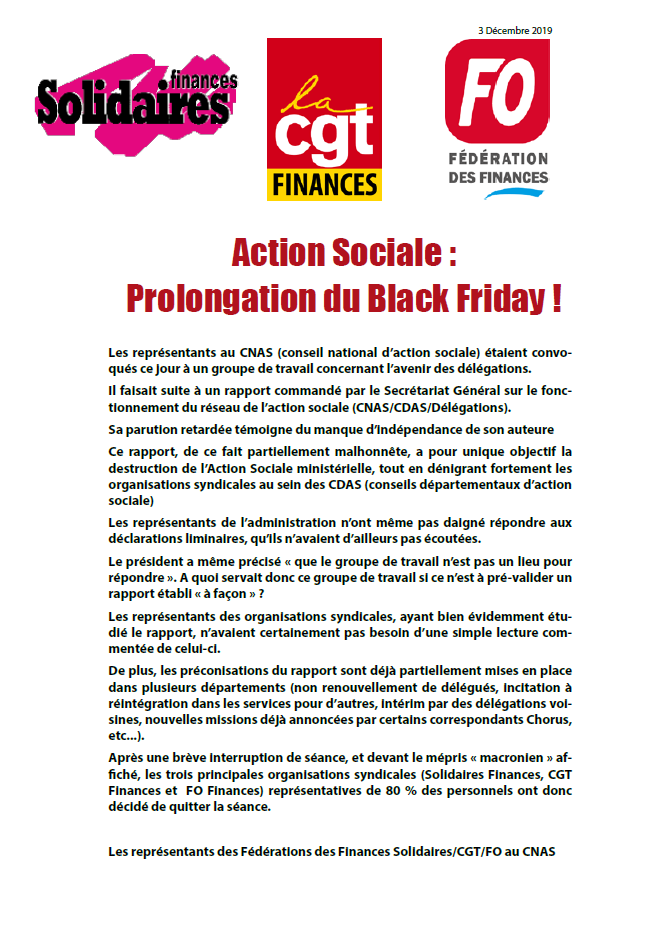 3 Décembre 2019

Solidaires finances

la cgt FINANCES

FO FÉDÉRATION DES FINANCES

Action Sociale :
Prolongation du Black Friday !

Les représentants au CNAS (conseil national d'action sociale) étaient convoqués ce jour à un groupe de travail concernant l'avenir des délégations.

Il faisait suite à un rapport commandé par le Secrétariat Général sur le fonctionnement du réseau de l'action sociale (CNAS/CDAS/Délégations).

Sa parution retardée témoigne du manque d'indépendance de son auteure

Ce rapport, de ce fait partiellement malhonnête, a pour unique objectif la destruction de l'Action Sociale ministérielle, tout en dénigrant fortement les organisations syndicales au sein des CDAS (conseils départementaux d'action sociale)

Les représentants de l'administration n'ont même pas daigné répondre aux déclarations liminaires, qu'ils n'avaient d'ailleurs pas écoutées.

Le président a même précisé « que le groupe de travail n'est pas un lieu pour répondre ». A quoi servait donc ce groupe de travail si ce n'est à pré-valider un rapport établi « à façon » ?

Les représentants des organisations syndicales, ayant bien évidemment étudié le rapport, n'avaient certainement pas besoin d'une simple lecture commentée de celui-ci.

De plus, les préconisations du rapport sont déjà partiellement mises en place dans plusieurs départements (non renouvellement de délégués, incitation à réintégration dans les services pour d'autres, intérim par des délégations voisines, nouvelles missions déjà annoncées par certains correspondants Chorus, etc…).

Après une brève interruption de séance, et devant le mépris « macronien » affiché, les trois principales organisations syndicales (Solidaires Finances, CGT Finances et FO Finances) représentatives de 80 % des personnels ont donc décidé de quitter la séance.

Les représentants des Fédérations des Finances Solidaires/CGT/FO au CNAS